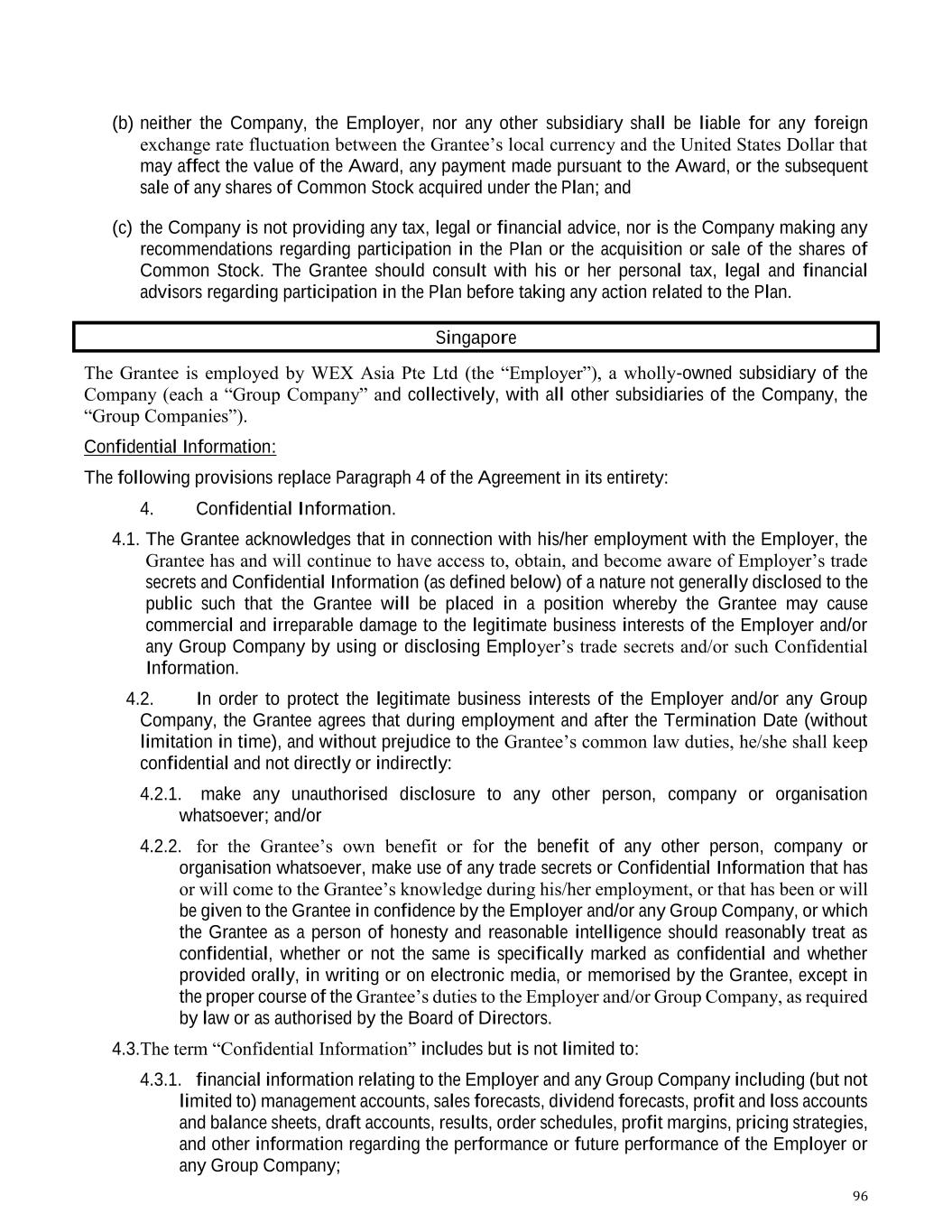 (b) neither the Company, the Employer, nor any other subsidiary shall be liable for any foreign exchange rate fluctuation between the Grantee’s local currency and the United States Dollar that may affect the value of the Award, any payment made pursuant to the Award, or the subsequent sale of any shares of Common Stock acquired under the Plan; and

(c) the Company is not providing any tax, legal or financial advice, nor is the Company making any recommendations regarding participation in the Plan or the acquisition or sale of the shares of Common Stock. The Grantee should consult with his or her personal tax, legal and financial advisors regarding participation in the Plan before taking any action related to the Plan.

Singapore

The Grantee is employed by WEX Asia Pte Ltd (the “Employer”), a wholly-owned subsidiary of the Company (each a “Group Company” and collectively, with all other subsidiaries of the Company, the “Group Companies”).

Confidential Information:

The following provisions replace Paragraph 4 of the Agreement in its entirety:

4. Confidential Information.

4.1. The Grantee acknowledges that in connection with his/her employment with the Employer, the Grantee has and will continue to have access to, obtain, and become aware of Employer’s trade secrets and Confidential Information (as defined below) of a nature not generally disclosed to the public such that the Grantee will be placed in a position whereby the Grantee may cause commercial and irreparable damage to the legitimate business interests of the Employer and/or any Group Company by using or disclosing Employer’s trade secrets and/or such Confidential Information.

4.2. In order to protect the legitimate business interests of the Employer and/or any Group Company, the Grantee agrees that during employment and after the Termination Date (without limitation in time), and without prejudice to the Grantee’s common law duties, he/she shall keep confidential and not directly or indirectly:

4.2.1. make any unauthorised disclosure to any other person, company or organisation whatsoever; and/or

4.2.2. for the Grantee’s own benefit or for the benefit of any other person, company or organisation whatsoever, make use of any trade secrets or Confidential Information that has or will come to the Grantee’s knowledge during his/her employment, or that has been or will be given to the Grantee in confidence by the Employer and/or any Group Company, or which the Grantee as a person of honesty and reasonable intelligence should reasonably treat as confidential, whether or not the same is specifically marked as confidential and whether provided orally, in writing or on electronic media, or memorised by the Grantee, except in the proper course of the Grantee’s duties to the Employer and/or Group Company, as required by law or as authorised by the Board of Directors.

4.3.The term “Confidential Information” includes but is not limited to:

4.3.1. financial information relating to the Employer and any Group Company including (but not limited to) management accounts, sales forecasts, dividend forecasts, profit and loss accounts and balance sheets, draft accounts, results, order schedules, profit margins, pricing strategies, and other information regarding the performance or future performance of the Employer or any Group Company;

96